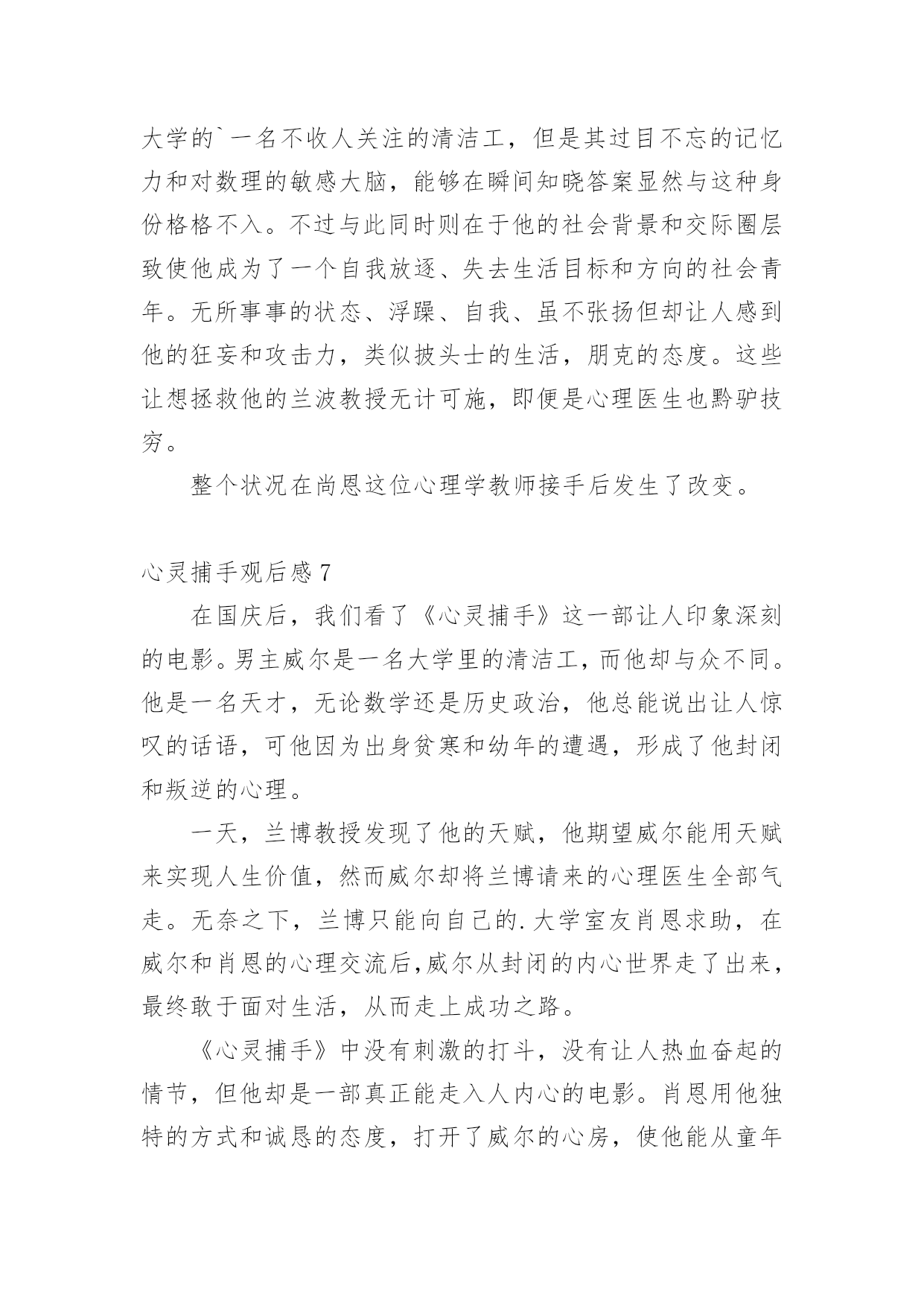 大学的`一名不收人关注的清洁工，但是其过目不忘的记忆力和对数理的敏感大脑，能够在瞬间知晓答案显然与这种身份格格不入。不过与此同时则在于他的社会背景和交际圈层致使他成为了一个自我放逐、失去生活目标和方向的社会青年。无所事事的状态、浮躁、自我、虽不张扬但却让人感到他的狂妄和攻击力，类似披头士的生活，朋克的态度。这些让想拯救他的兰波教授无计可施，即便是心理医生也黔驴技穷。

整个状况在尚恩这位心理学教师接手后发生了改变。

心灵捕手观后感 7

在国庆后，我们看了《心灵捕手》这一部让人印象深刻的电影。男主威尔是一名大学里的清洁工，而他却与众不同。他是一名天才，无论数学还是历史政治，他总能说出让人惊叹的话语，可他因为出身贫寒和幼年的遭遇，形成了他封闭和叛逆的心理。

一天，兰博教授发现了他的天赋，他期望威尔能用天赋来实现人生价值，然而威尔却将兰博请来的心理医生全部气走。无奈之下，兰博只能向自己的.大学室友肖恩求助，在威尔和肖恩的心理交流后，威尔从封闭的内心世界走了出来，最终敢于面对生活，从而走上成功之路。

《心灵捕手》中没有刺激的打斗，没有让人热血奋起的情节，但他却是一部真正能走入人内心的电影。肖恩用他独特的方式和诚恳的态度，打开了威尔的心房，使他能从童年